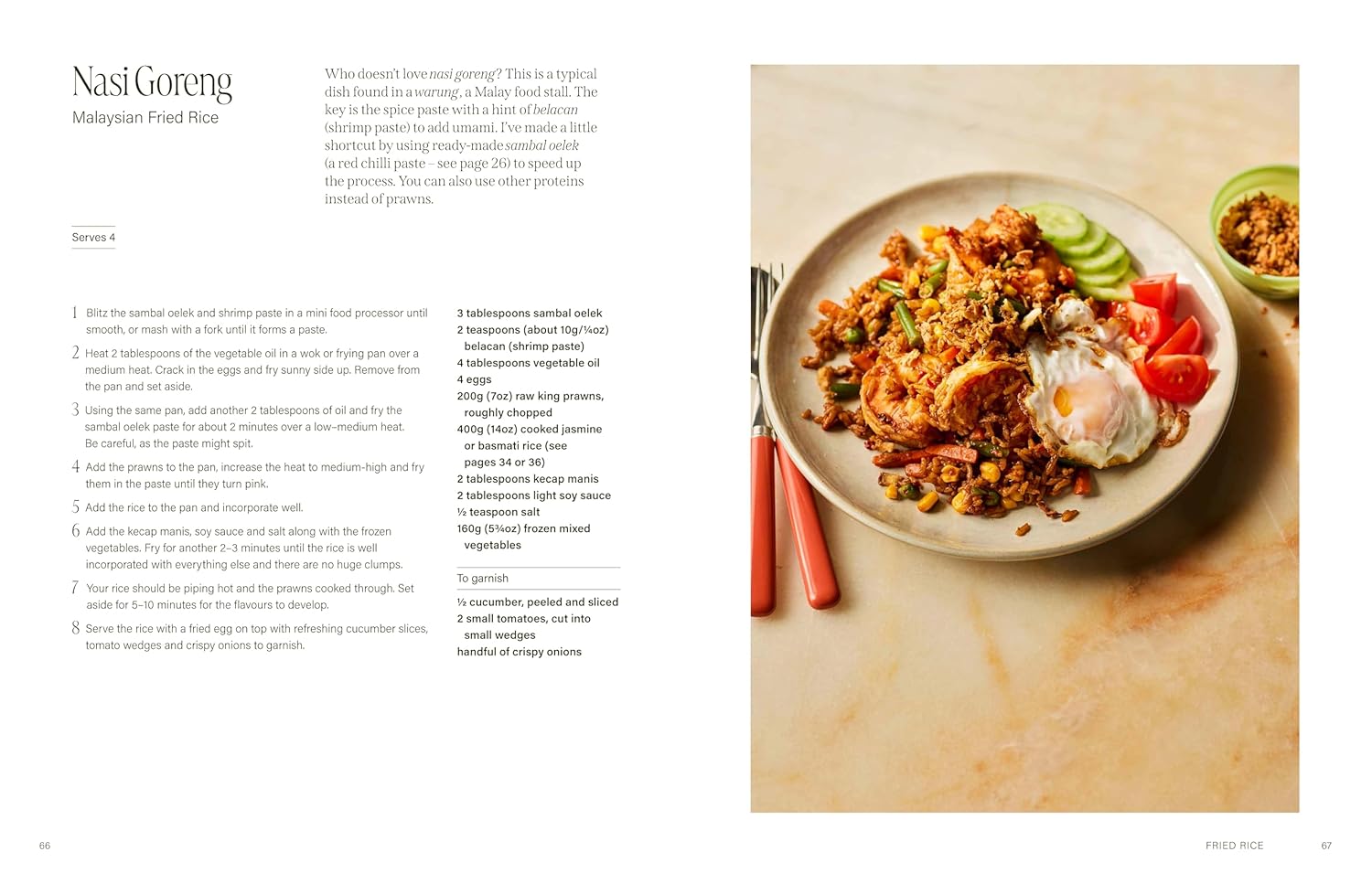 Nasi Goreng
Malaysian Fried Rice

Who doesn't love nasi goreng? This is a typical dish found in a warung, a Malay food stall. The key is the spice paste with a hint of belacan (shrimp paste) to add umami. I've made a little shortcut by using ready-made sambal oelek (a red chilli paste – see page 26) to speed up the process. You can also use other proteins instead of prawns.

Serves 4

1 Blitz the sambal oelek and shrimp paste in a mini food processor until smooth, or mash with a fork until it forms a paste.

2 Heat 2 tablespoons of the vegetable oil in a wok or frying pan over a medium heat. Crack in the eggs and fry sunny side up. Remove from the pan and set aside.

3 Using the same pan, add another 2 tablespoons of oil and fry the sambal oelek paste for about 2 minutes over a low–medium heat. Be careful, as the paste might spit.

4 Add the prawns to the pan, increase the heat to medium-high and fry them in the paste until they turn pink.

5 Add the rice to the pan and incorporate well.

6 Add the kecap manis, soy sauce and salt along with the frozen vegetables. Fry for another 2–3 minutes until the rice is well incorporated with everything else and there are no huge clumps.

7 Your rice should be piping hot and the prawns cooked through. Set aside for 5–10 minutes for the flavours to develop.

8 Serve the rice with a fried egg on top with refreshing cucumber slices, tomato wedges and crispy onions to garnish.

3 tablespoons sambal oelek
2 teaspoons (about 10g/¼oz) belacan (shrimp paste)
4 tablespoons vegetable oil
4 eggs
200g (7oz) raw king prawns, roughly chopped
400g (14oz) cooked jasmine or basmati rice (see pages 34 or 36)
2 tablespoons kecap manis
2 tablespoons light soy sauce
½ teaspoon salt
160g (5¾oz) frozen mixed vegetables

To garnish

½ cucumber, peeled and sliced
2 small tomatoes, cut into small wedges
handful of crispy onions

66

FRIED RICE 67